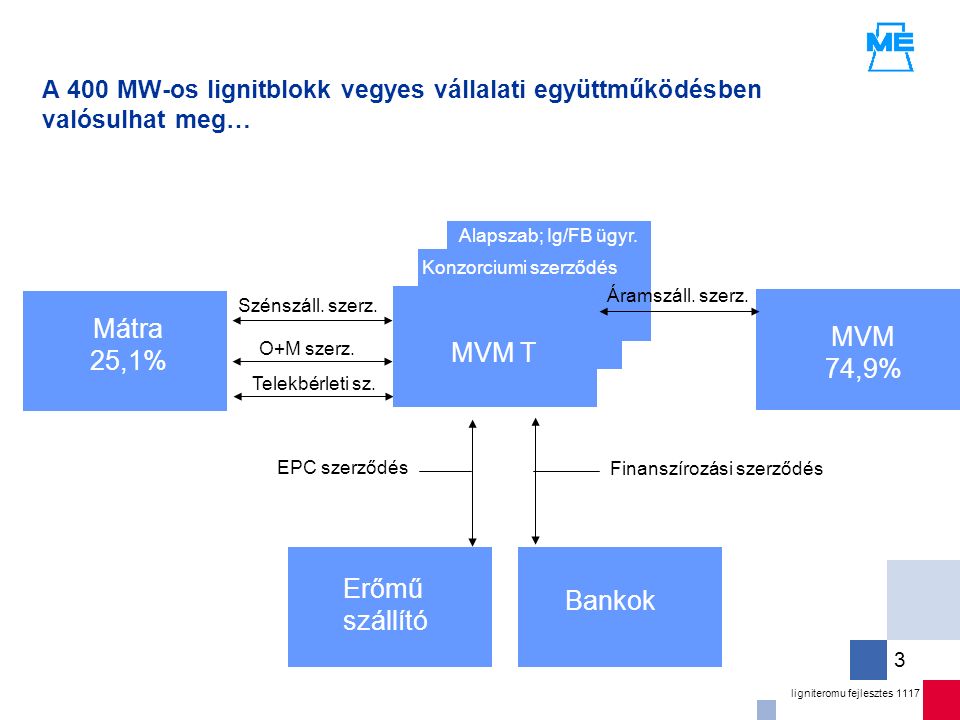 ME

A 400 MW-os lignitblokk vegyes vállalati együttműködésben valósulhat meg…

Alapszab; Ig/FB ügyr.

Konzorciumi szerződés

Mátra
25,1%

Szénszáll. szerz.

O+M szerz.

Telekbérleti sz.

MVM T

Áramszáll. szerz.

MVM
74,9%

EPC szerződés

Finanszírozási szerződés

Erőmű
szállító

Bankok

3

ligniteromu fejlesztes 1117